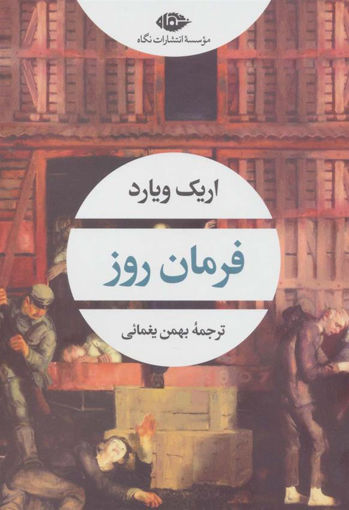 نگاه
مؤسسهٔ انتشارات نگاه

اریک ویارد

فرمان روز

ترجمهٔ بهمن یغمائی